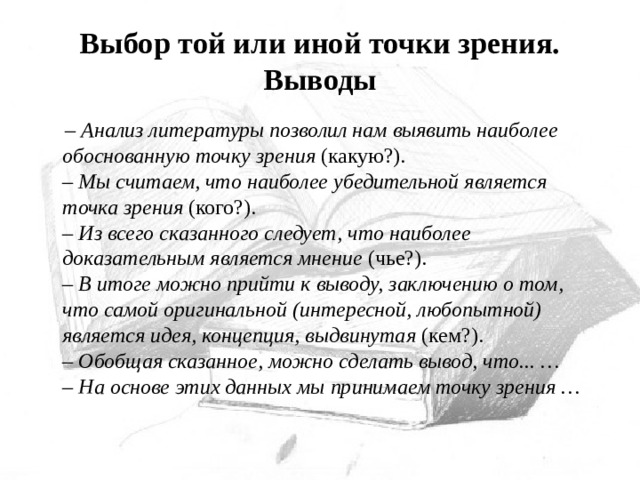 Выбор той или иной точки зрения. Выводы

– Анализ литературы позволил нам выявить наиболее обоснованную точку зрения (какую?).
– Мы считаем, что наиболее убедительной является точка зрения (кого?).
– Из всего сказанного следует, что наиболее доказательным является мнение (чье?).
– В итоге можно прийти к выводу, заключению о том, что самой оригинальной (интересной, любопытной) является идея, концепция, выдвинутая (кем?).
– Обобщая сказанное, можно сделать вывод, что... …
– На основе этих данных мы принимаем точку зрения …